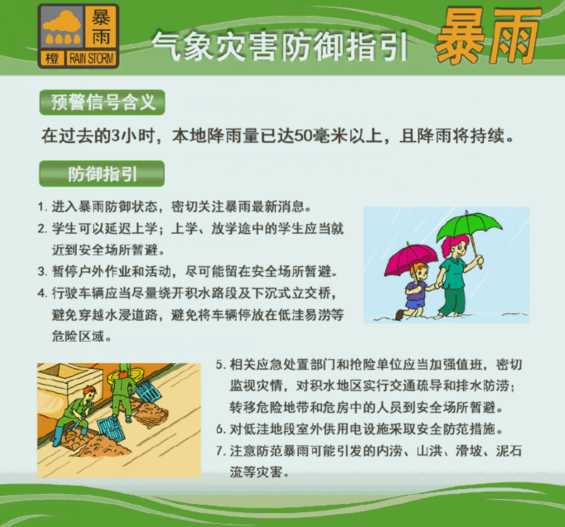 暴雨
橙 RAIN STORM

气象灾害防御指引 暴雨

预警信号含义

在过去的3小时，本地降雨量已达50毫米以上，且降雨将持续。

防御指引

1. 进入暴雨防御状态，密切关注暴雨最新消息。
2. 学生可以延迟上学；上学、放学途中的学生应当就近到安全场所暂避。
3. 暂停户外作业和活动，尽可能留在安全场所暂避。
4. 行驶车辆应当尽量绕开积水路段及下沉式立交桥，避免穿越水浸道路，避免将车辆停放在低洼易涝等危险区域。
5. 相关应急处置部门和抢险单位应当加强值班，密切监视灾情，对积水地区实行交通疏导和排水防涝；转移危险地带和危房中的人员到安全场所暂避。
6. 对低洼地段室外供用电设施采取安全防范措施。
7. 注意防范暴雨可能引发的内涝、山洪、滑坡、泥石流等灾害。